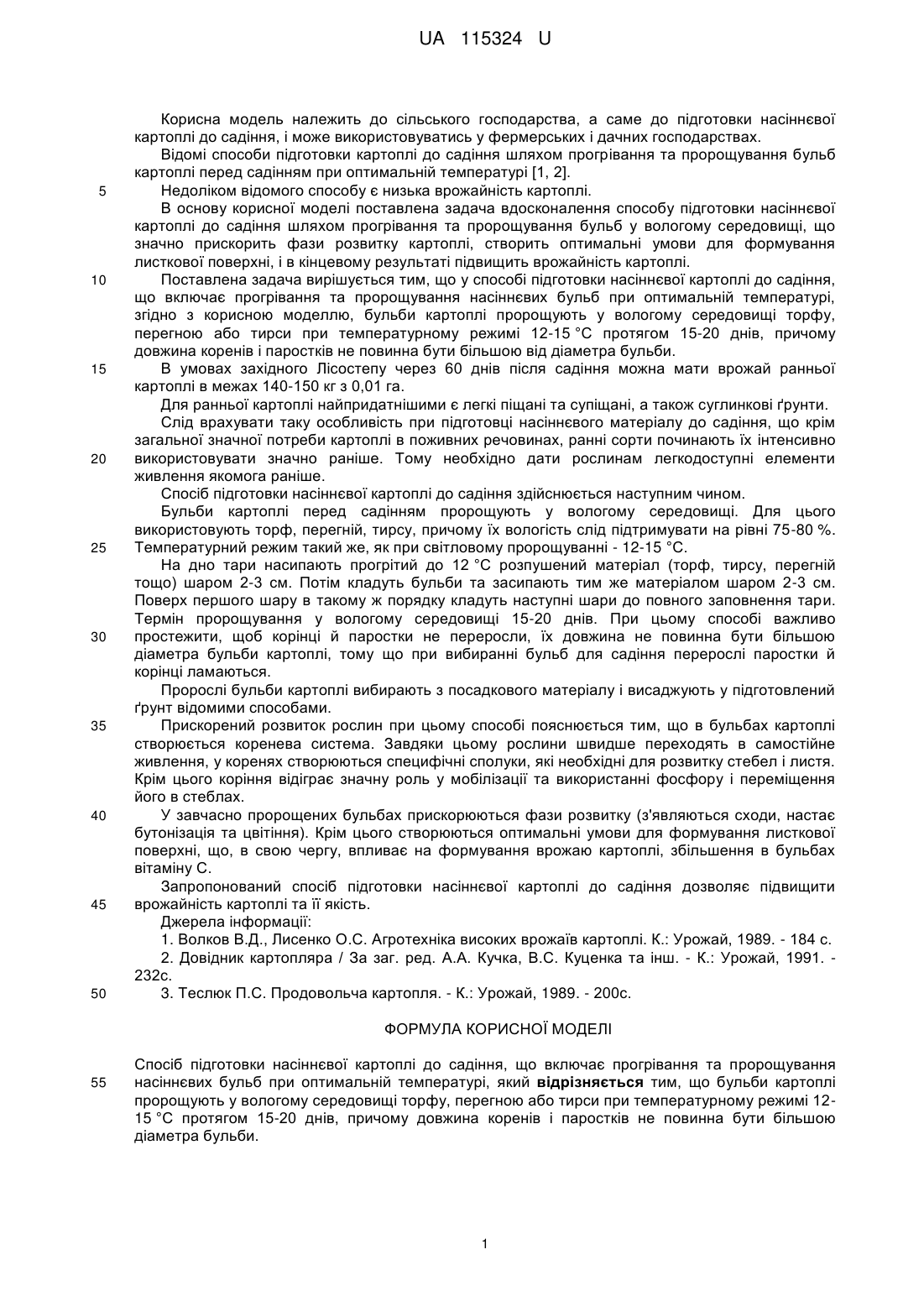 UA 115324 U

Корисна модель належить до сільського господарства, а саме до підготовки насіннєвої картоплі до садіння, і може використовуватись у фермерських і дачних господарствах.

Відомі способи підготовки картоплі до садіння шляхом прогрівання та пророщування бульб картоплі перед садінням при оптимальній температурі [1, 2].

5 Недоліком відомого способу є низька врожайність картоплі.

В основу корисної моделі поставлена задача вдосконалення способу підготовки насіннєвої картоплі до садіння шляхом прогрівання та пророщування бульб у вологому середовищі, що значно прискорить фази розвитку картоплі, створить оптимальні умови для формування листкової поверхні, і в кінцевому результаті підвищить врожайність картоплі.

10 Поставлена задача вирішується тим, що у способі підготовки насіннєвої картоплі до садіння, що включає прогрівання та пророщування насіннєвих бульб при оптимальній температурі, згідно з корисною моделлю, бульби картоплі пророщують у вологому середовищі торфу, перегною або тирси при температурному режимі 12-15 °С протягом 15-20 днів, причому довжина коренів і паростків не повинна бути більшою від діаметра бульби.

15 В умовах західного Лісостепу через 60 днів після садіння можна мати врожай ранньої картоплі в межах 140-150 кг з 0,01 га.

Для ранньої картоплі найпридатнішими є легкі піщані та супіщані, а також суглинкові ґрунти.

Слід врахувати таку особливість при підготовці насіннєвого матеріалу до садіння, що крім загальної значної потреби картоплі в поживних речовинах, ранні сорти починають їх інтенсивно

20 використовувати значно раніше. Тому необхідно дати рослинам легкодоступні елементи живлення якомога раніше.

Спосіб підготовки насіннєвої картоплі до садіння здійснюється наступним чином.

Бульби картоплі перед садінням пророщують у вологому середовищі. Для цього використовують торф, перегній, тирсу, причому їх вологість слід підтримувати на рівні 75-80 %.

25 Температурний режим такий же, як при світловому пророщуванні - 12-15 °С.

На дно тари насипають прогрітий до 12 °С розпушений матеріал (торф, тирсу, перегній тощо) шаром 2-3 см. Потім кладуть бульби та засипають тим же матеріалом шаром 2-3 см. Поверх першого шару в такому ж порядку кладуть наступні шари до повного заповнення тари. Термін пророщування у вологому середовищі 15-20 днів. При цьому способі важливо

30 простежити, щоб корінці й паростки не переросли, їх довжина не повинна бути більшою діаметра бульби картоплі, тому що при вибиранні бульб для садіння перерослі паростки й корінці ламаються.

Пророслі бульби картоплі вибирають з посадкового матеріалу і висаджують у підготовлений ґрунт відомими способами.

35 Прискорений розвиток рослин при цьому способі пояснюється тим, що в бульбах картоплі створюється коренева система. Завдяки цьому рослини швидше переходять в самостійне живлення, у коренях створюються специфічні сполуки, які необхідні для розвитку стебел і листя. Крім цього коріння відіграє значну роль у мобілізації та використанні фосфору і переміщення його в стеблах.

40 У завчасно пророщених бульбах прискорюються фази розвитку (з'являються сходи, настає бутонізація та цвітіння). Крім цього створюються оптимальні умови для формування листкової поверхні, що, в свою чергу, впливає на формування врожаю картоплі, збільшення в бульбах вітаміну С.

Запропонований спосіб підготовки насіннєвої картоплі до садіння дозволяє підвищити

45 врожайність картоплі та її якість.

Джерела інформації:

1. Волков В.Д., Лисенко О.С. Агротехніка високих врожаїв картоплі. К.: Урожай, 1989. - 184 с.

2. Довідник картопляра / За заг. ред. А.А. Кучка, В.С. Куценка та інш. - К.: Урожай, 1991. - 232с.

50 3. Теслюк П.С. Продовольча картопля. - К.: Урожай, 1989. - 200с.

ФОРМУЛА КОРИСНОЇ МОДЕЛІ

Спосіб підготовки насіннєвої картоплі до садіння, що включає прогрівання та пророщування

55 насіннєвих бульб при оптимальній температурі, який відрізняється тим, що бульби картоплі пророщують у вологому середовищі торфу, перегною або тирси при температурному режимі 12-15 °С протягом 15-20 днів, причому довжина коренів і паростків не повинна бути більшою діаметра бульби.

1